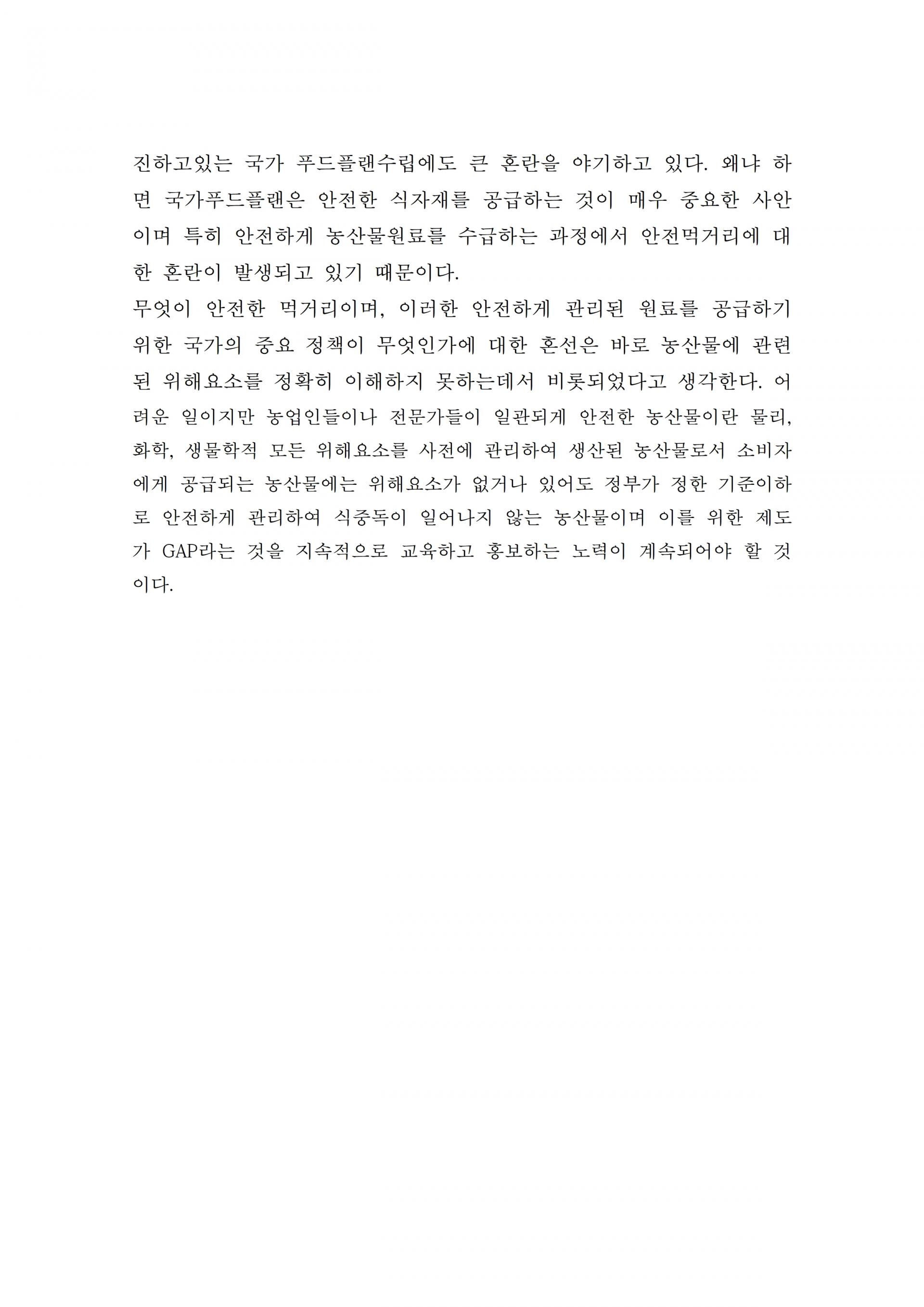 진하고있는 국가 푸드플랜수립에도 큰 혼란을 야기하고 있다. 왜냐 하면 국가푸드플랜은 안전한 식자재를 공급하는 것이 매우 중요한 사안이며 특히 안전하게 농산물원료를 수급하는 과정에서 안전먹거리에 대한 혼란이 발생되고 있기 때문이다.

무엇이 안전한 먹거리이며, 이러한 안전하게 관리된 원료를 공급하기 위한 국가의 중요 정책이 무엇인가에 대한 혼선은 바로 농산물에 관련된 위해요소를 정확히 이해하지 못하는데서 비롯되었다고 생각한다. 어려운 일이지만 농업인들이나 전문가들이 일관되게 안전한 농산물이란 물리, 화학, 생물학적 모든 위해요소를 사전에 관리하여 생산된 농산물로서 소비자에게 공급되는 농산물에는 위해요소가 없거나 있어도 정부가 정한 기준이하로 안전하게 관리하여 식중독이 일어나지 않는 농산물이며 이를 위한 제도가 GAP라는 것을 지속적으로 교육하고 홍보하는 노력이 계속되어야 할 것이다.